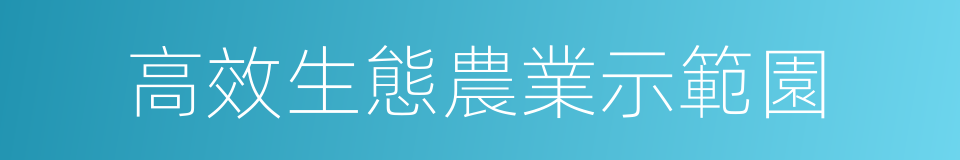 高效生態農業示範園